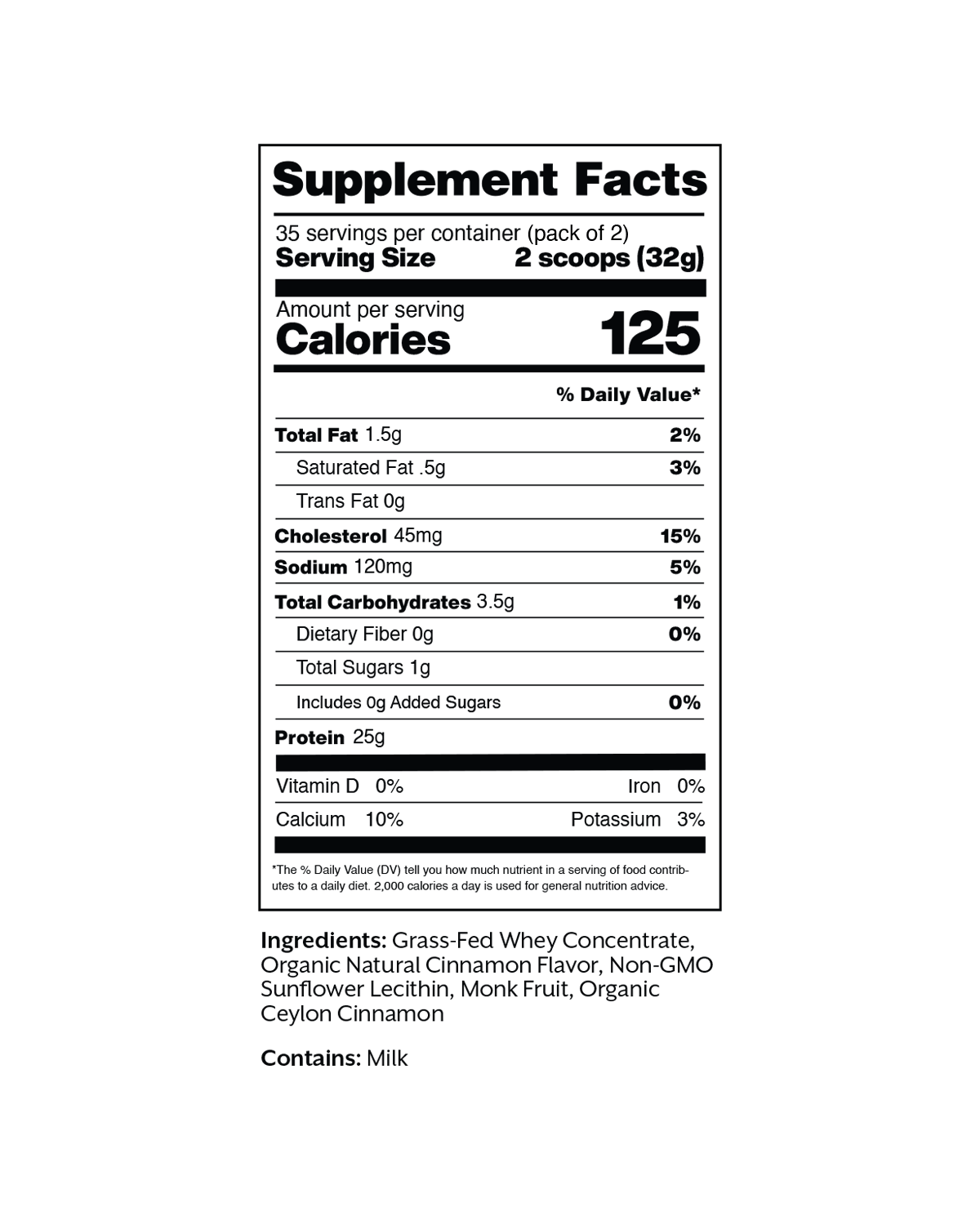 Supplement Facts

35 servings per container (pack of 2)
Serving Size 2 scoops (32g)

Amount per serving
Calories 125

% Daily Value*

Total Fat 1.5g 2%
Saturated Fat .5g 3%
Trans Fat 0g
Cholesterol 45mg 15%
Sodium 120mg 5%
Total Carbohydrates 3.5g 1%
Dietary Fiber 0g 0%
Total Sugars 1g
Includes 0g Added Sugars 0%
Protein 25g

Vitamin D 0% Iron 0%
Calcium 10% Potassium 3%

*The % Daily Value (DV) tell you how much nutrient in a serving of food contributes to a daily diet. 2,000 calories a day is used for general nutrition advice.

Ingredients: Grass-Fed Whey Concentrate, Organic Natural Cinnamon Flavor, Non-GMO Sunflower Lecithin, Monk Fruit, Organic Ceylon Cinnamon

Contains: Milk